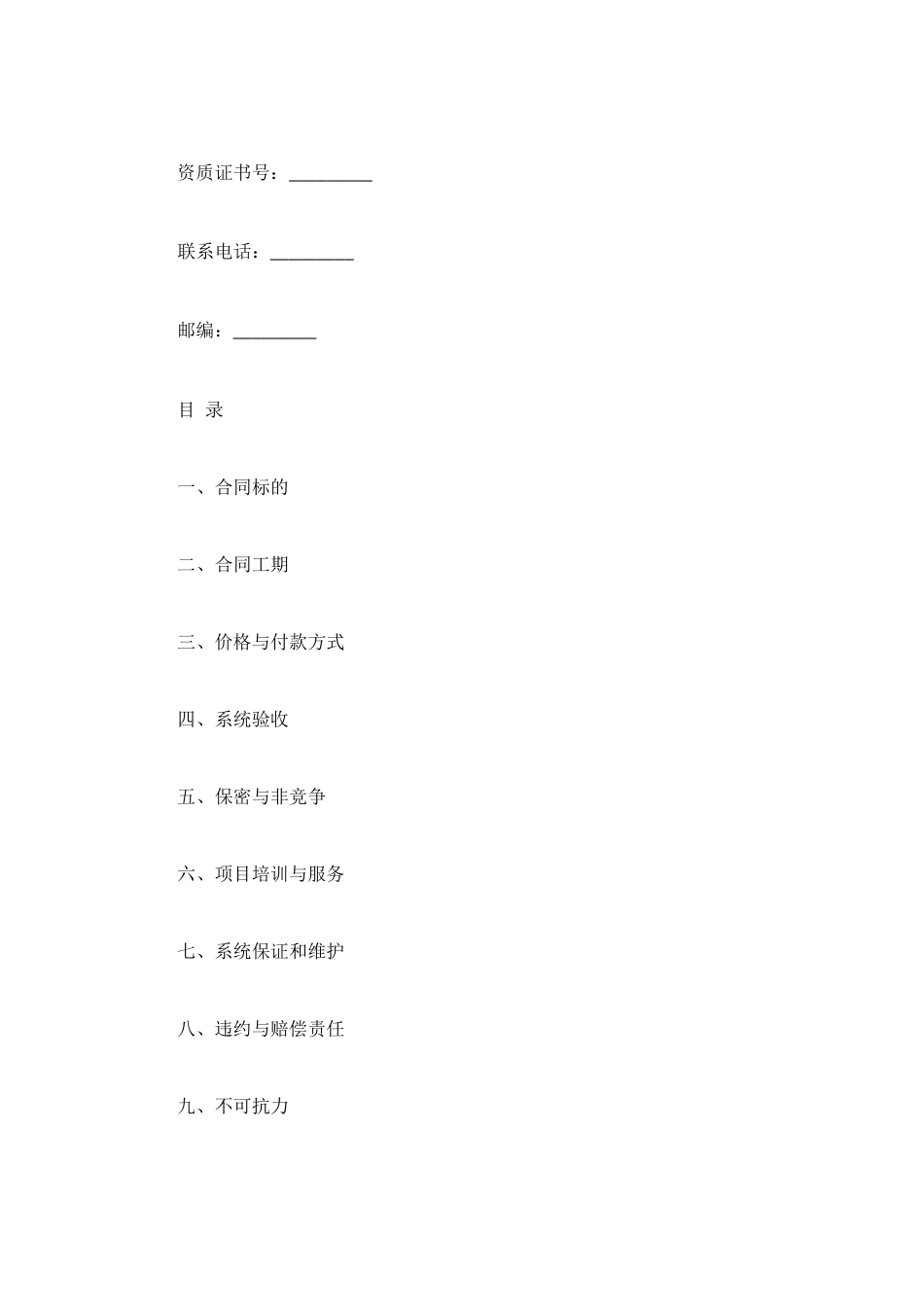 资质证书号：_________

联系电话：_________

邮编：_________

目 录

一、合同标的

二、合同工期

三、价格与付款方式

四、系统验收

五、保密与非竞争

六、项目培训与服务

七、系统保证和维护

八、违约与赔偿责任

九、不可抗力